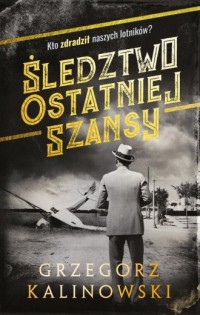 Kto zdradził naszych lotników?

ŚLEDZTWO OSTATNIEJ SZANSY

GRZEGORZ KALINOWSKI